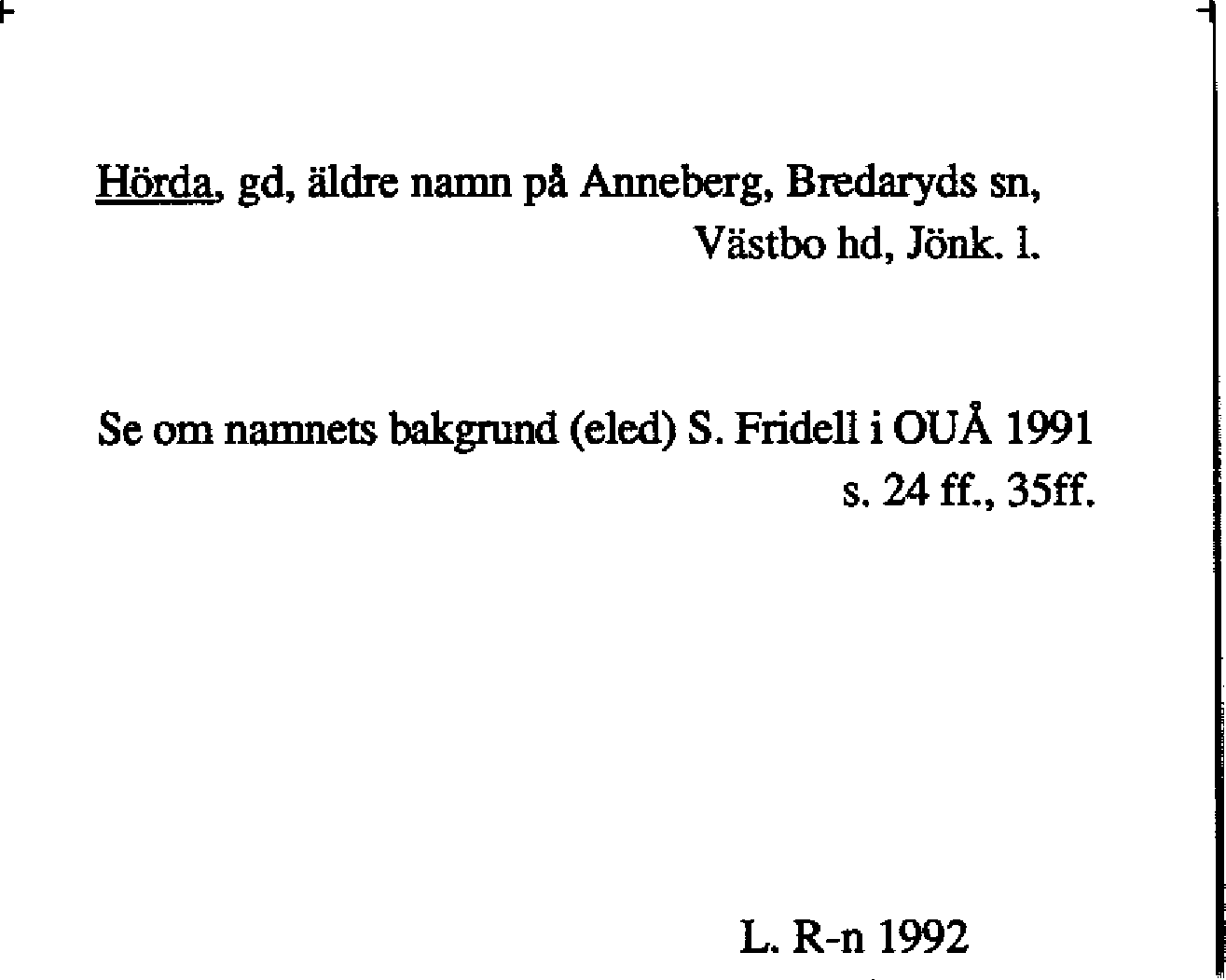 Hörda, gd, äldre namn på Anneberg, Bredaryds sn, Västbo hd, Jönk. l.

Se om namnets bakgrund (eled) S. Fridell i OUÅ 1991 s. 24 ff., 35ff.

L. R-n 1992